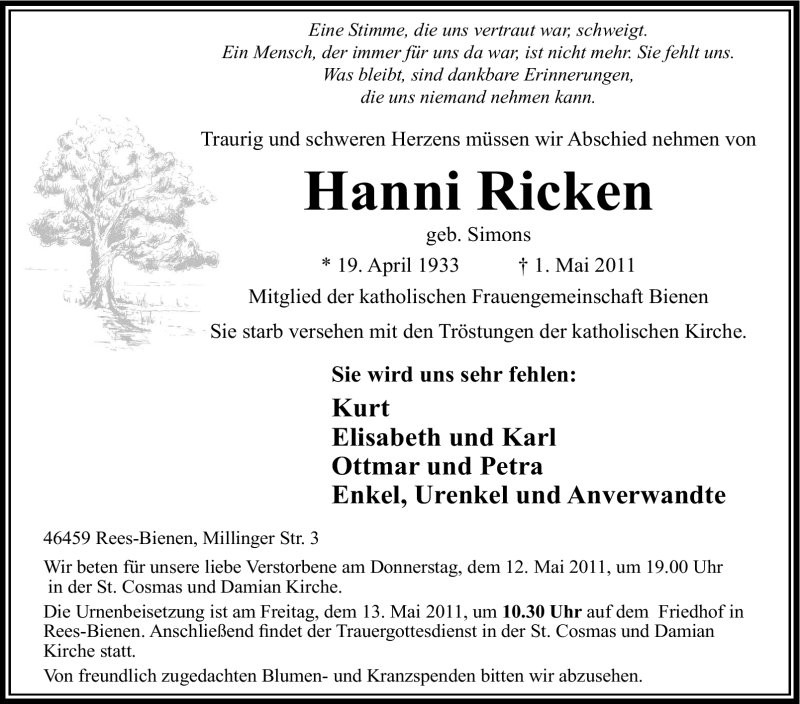 Eine Stimme, die uns vertraut war, schweigt.
Ein Mensch, der immer für uns da war, ist nicht mehr. Sie fehlt uns.
Was bleibt, sind dankbare Erinnerungen,
die uns niemand nehmen kann.

Traurig und schweren Herzens müssen wir Abschied nehmen von

Hanni Ricken

geb. Simons

* 19. April 1933 † 1. Mai 2011

Mitglied der katholischen Frauengemeinschaft Bienen

Sie starb versehen mit den Tröstungen der katholischen Kirche.

Sie wird uns sehr fehlen:

Kurt
Elisabeth und Karl
Ottmar und Petra
Enkel, Urenkel und Anverwandte

46459 Rees-Bienen, Millinger Str. 3

Wir beten für unsere liebe Verstorbene am Donnerstag, dem 12. Mai 2011, um 19.00 Uhr in der St. Cosmas und Damian Kirche.

Die Urnenbeisetzung ist am Freitag, dem 13. Mai 2011, um 10.30 Uhr auf dem Friedhof in Rees-Bienen. Anschließend findet der Trauergottesdienst in der St. Cosmas und Damian Kirche statt.

Von freundlich zugedachten Blumen- und Kranzspenden bitten wir abzusehen.